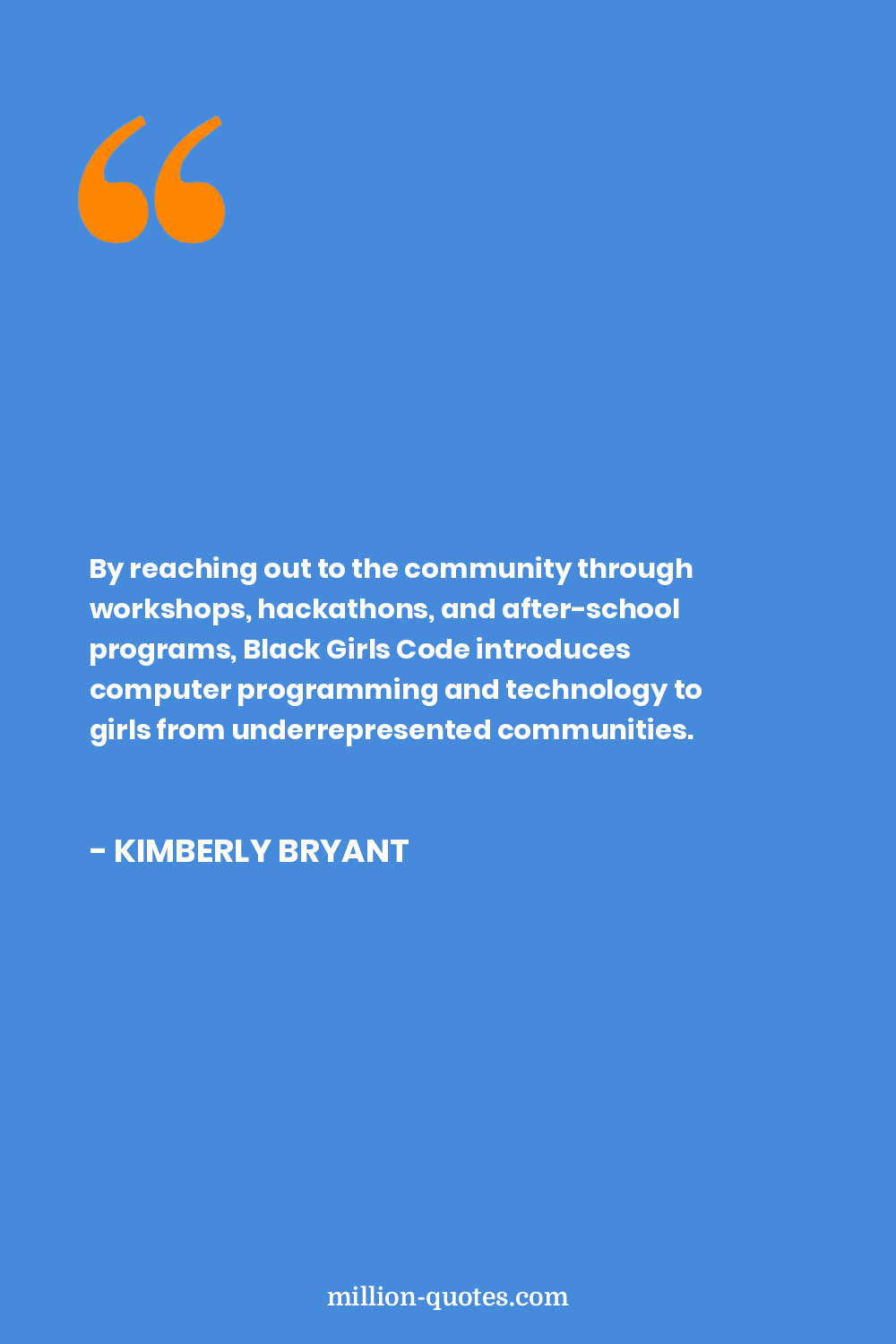 By reaching out to the community through workshops, hackathons, and after-school programs, Black Girls Code introduces computer programming and technology to girls from underrepresented communities.

- KIMBERLY BRYANT

million-quotes.com